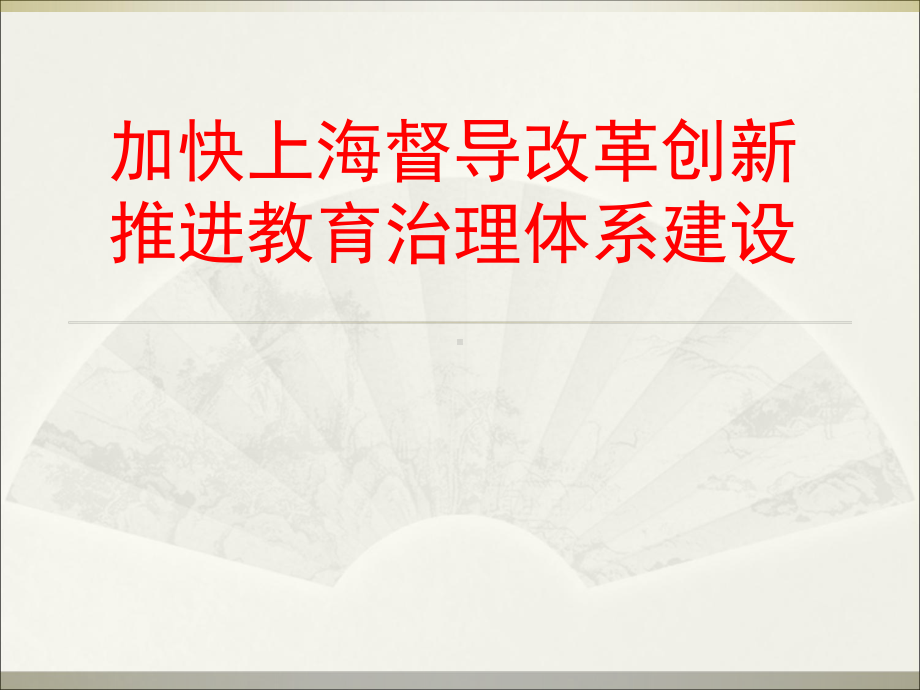 加快上海督导改革创新
推进教育治理体系建设